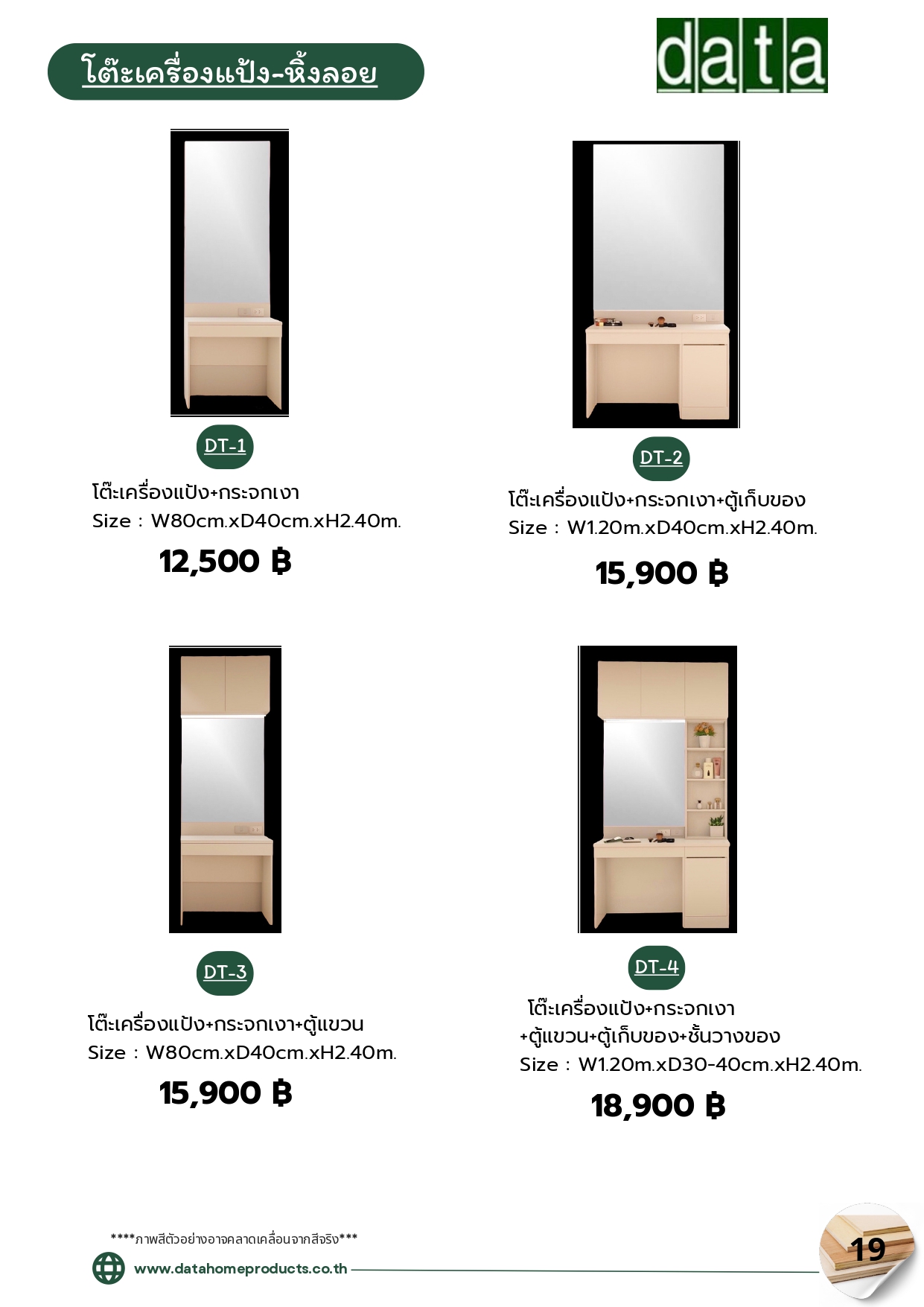 โต๊ะเครื่องแป้ง-หิ้งลอย

data

DT-1

โต๊ะเครื่องแป้ง+กระจกเงา
Size : W80cm.xD40cm.xH2.40m.

12,500 ฿

DT-2

โต๊ะเครื่องแป้ง+กระจกเงา+ตู้เก็บของ
Size : W1.20m.xD40cm.xH2.40m.

15,900 ฿

DT-3

โต๊ะเครื่องแป้ง+กระจกเงา+ตู้แขวน
Size : W80cm.xD40cm.xH2.40m.

15,900 ฿

DT-4

โต๊ะเครื่องแป้ง+กระจกเงา
+ตู้แขวน+ตู้เก็บของ+ชั้นวางของ
Size : W1.20m.xD30-40cm.xH2.40m.

18,900 ฿

****ภาพสีตัวอย่างอาจคลาดเคลื่อนจากสีจริง***

www.datahomeproducts.co.th

19